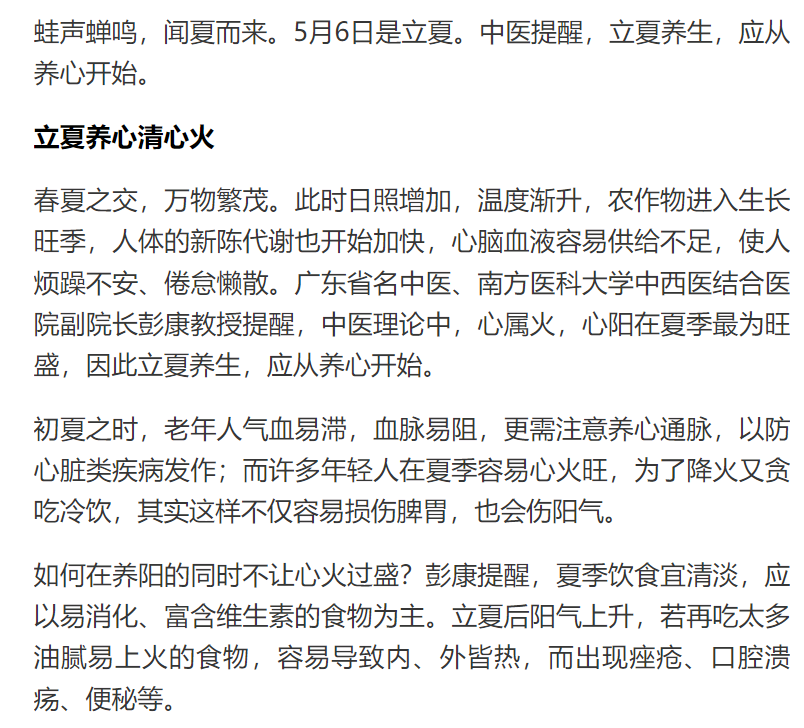 蛙声蝉鸣，闻夏而来。5月6日是立夏。中医提醒，立夏养生，应从养心开始。

立夏养心清心火

春夏之交，万物繁茂。此时日照增加，温度渐升，农作物进入生长旺季，人体的新陈代谢也开始加快，心脑血液容易供给不足，使人烦躁不安、倦怠懒散。广东省名中医、南方医科大学中西医结合医院副院长彭康教授提醒，中医理论中，心属火，心阳在夏季最为旺盛，因此立夏养生，应从养心开始。

初夏之时，老年人气血易滞，血脉易阻，更需注意养心通脉，以防心脏类疾病发作；而许多年轻人在夏季容易心火旺，为了降火又贪吃冷饮，其实这样不仅容易损伤脾胃，也会伤阳气。

如何在养阳的同时不让心火过盛？彭康提醒，夏季饮食宜清淡，应以易消化、富含维生素的食物为主。立夏后阳气上升，若再吃太多油腻易上火的食物，容易导致内、外皆热，而出现痤疮、口腔溃疡、便秘等。